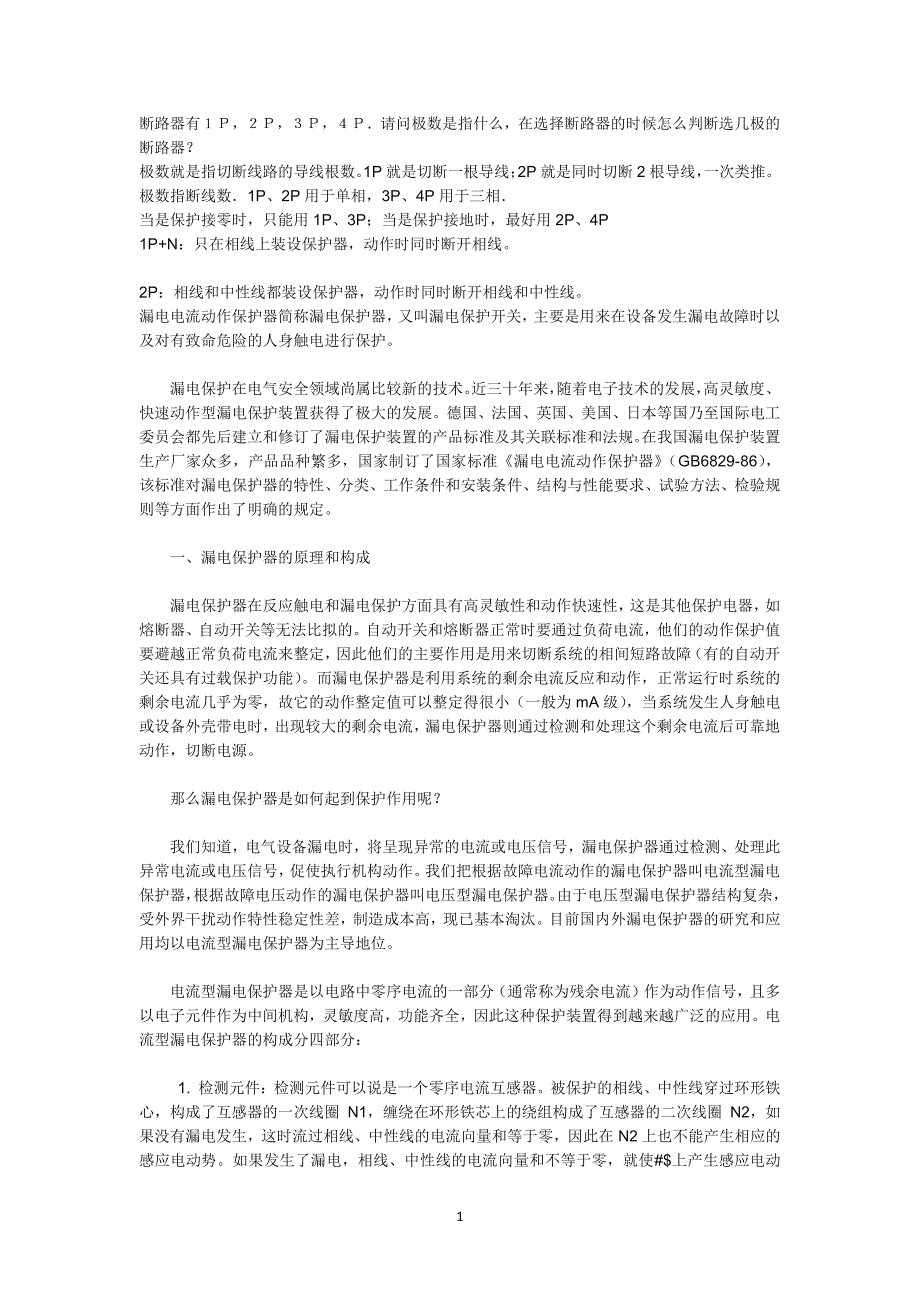 断路器有１Ｐ，２Ｐ，３Ｐ，４Ｐ．请问极数是指什么，在选择断路器的时候怎么判断选几极的断路器？
极数就是指切断线路的导线根数。1P 就是切断一根导线；2P 就是同时切断 2 根导线，一次类推。
极数指断线数．1P、2P 用于单相，3P、4P 用于三相．
当是保护接零时，只能用 1P、3P；当是保护接地时，最好用 2P、4P
1P+N：只在相线上装设保护器，动作时同时断开相线。

2P：相线和中性线都装设保护器，动作时同时断开相线和中性线。
漏电电流动作保护器简称漏电保护器，又叫漏电保护开关，主要是用来在设备发生漏电故障时以及对有致命危险的人身触电进行保护。

漏电保护在电气安全领域尚属比较新的技术。近三十年来，随着电子技术的发展，高灵敏度、快速动作型漏电保护装置获得了极大的发展。德国、法国、英国、美国、日本等国乃至国际电工委员会都先后建立和修订了漏电保护装置的产品标准及其关联标准和法规。在我国漏电保护装置生产厂家众多，产品品种繁多，国家制订了国家标准《漏电电流动作保护器》（GB6829-86），该标准对漏电保护器的特性、分类、工作条件和安装条件、结构与性能要求、试验方法、检验规则等方面作出了明确的规定。

一、漏电保护器的原理和构成

漏电保护器在反应触电和漏电保护方面具有高灵敏性和动作快速性，这是其他保护电器，如熔断器、自动开关等无法比拟的。自动开关和熔断器正常时要通过负荷电流，他们的动作保护值要避越正常负荷电流来整定，因此他们的主要作用是用来切断系统的相间短路故障（有的自动开关还具有过载保护功能）。而漏电保护器是利用系统的剩余电流反应和动作，正常运行时系统的剩余电流几乎为零，故它的动作整定值可以整定得很小（一般为 mA 级），当系统发生人身触电或设备外壳带电时，出现较大的剩余电流，漏电保护器则通过检测和处理这个剩余电流后可靠地动作，切断电源。

那么漏电保护器是如何起到保护作用呢？

我们知道，电气设备漏电时，将呈现异常的电流或电压信号，漏电保护器通过检测、处理此异常电流或电压信号，促使执行机构动作。我们把根据故障电流动作的漏电保护器叫电流型漏电保护器，根据故障电压动作的漏电保护器叫电压型漏电保护器。由于电压型漏电保护器结构复杂，受外界干扰动作特性稳定性差，制造成本高，现已基本淘汰。目前国内外漏电保护器的研究和应用均以电流型漏电保护器为主导地位。

电流型漏电保护器是以电路中零序电流的一部分（通常称为残余电流）作为动作信号，且多以电子元件作为中间机构，灵敏度高，功能齐全，因此这种保护装置得到越来越广泛的应用。电流型漏电保护器的构成分四部分：

1. 检测元件：检测元件可以说是一个零序电流互感器。被保护的相线、中性线穿过环形铁心，构成了互感器的一次线圈 N1，缠绕在环形铁芯上的绕组构成了互感器的二次线圈 N2，如果没有漏电发生，这时流过相线、中性线的电流向量和等于零，因此在 N2 上也不能产生相应的感应电动势。如果发生了漏电，相线、中性线的电流向量和不等于零，就使#$上产生感应电动

1